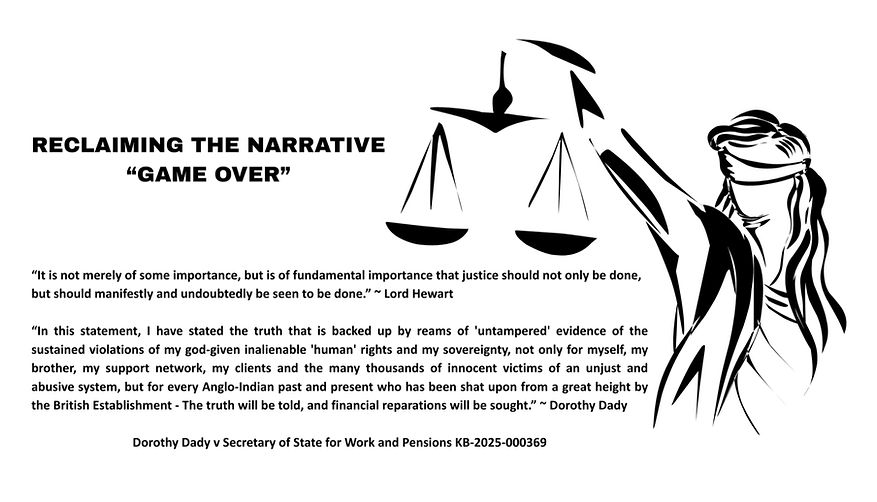 RECLAIMING THE NARRATIVE
“GAME OVER”

“It is not merely of some importance, but is of fundamental importance that justice should not only be done, but should manifestly and undoubtedly be seen to be done.” ~ Lord Hewart

“In this statement, I have stated the truth that is backed up by reams of 'untampered' evidence of the sustained violations of my god-given inalienable 'human' rights and my sovereignty, not only for myself, my brother, my support network, my clients and the many thousands of innocent victims of an unjust and abusive system, but for every Anglo-Indian past and present who has been shat upon from a great height by the British Establishment - The truth will be told, and financial reparations will be sought.” ~ Dorothy Dady

Dorothy Dady v Secretary of State for Work and Pensions KB-2025-000369